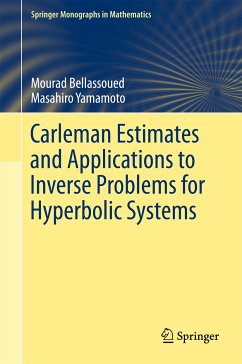 Springer Monographs in Mathematics

Mourad Bellassoued
Masahiro Yamamoto

Carleman Estimates and Applications to Inverse Problems for Hyperbolic Systems

Springer